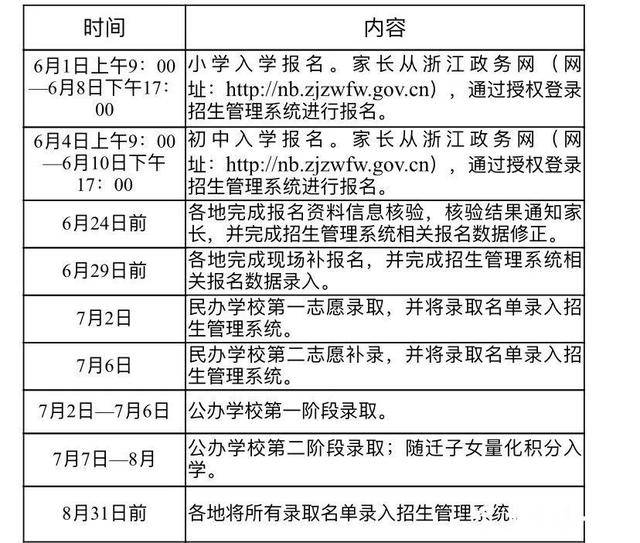 | 时间 | 内容 |
|---|---|
| 6月1日上午9：00—6月8日下午17：00 | 小学入学报名。家长从浙江政务网（网址：http://nb.zjzwfw.gov.cn），通过授权登录招生管理系统进行报名。 |
| 6月4日上午9：00—6月10日下午17：00 | 初中入学报名。家长从浙江政务网（网址：http://nb.zjzwfw.gov.cn），通过授权登录招生管理系统进行报名。 |
| 6月24日前 | 各地完成报名资料信息核验，核验结果通知家长，并完成招生管理系统相关报名数据修正。 |
| 6月29日前 | 各地完成现场补报名，并完成招生管理系统相关报名数据录入。 |
| 7月2日 | 民办学校第一志愿录取，并将录取名单录入招生管理系统。 |
| 7月6日 | 民办学校第二志愿补录，并将录取名单录入招生管理系统。 |
| 7月2日—7月6日 | 公办学校第一阶段录取。 |
| 7月7日—8月 | 公办学校第二阶段录取；随迁子女量化积分入学。 |
| 8月31日前 | 各地将所有录取名单录入招生管理系统 |